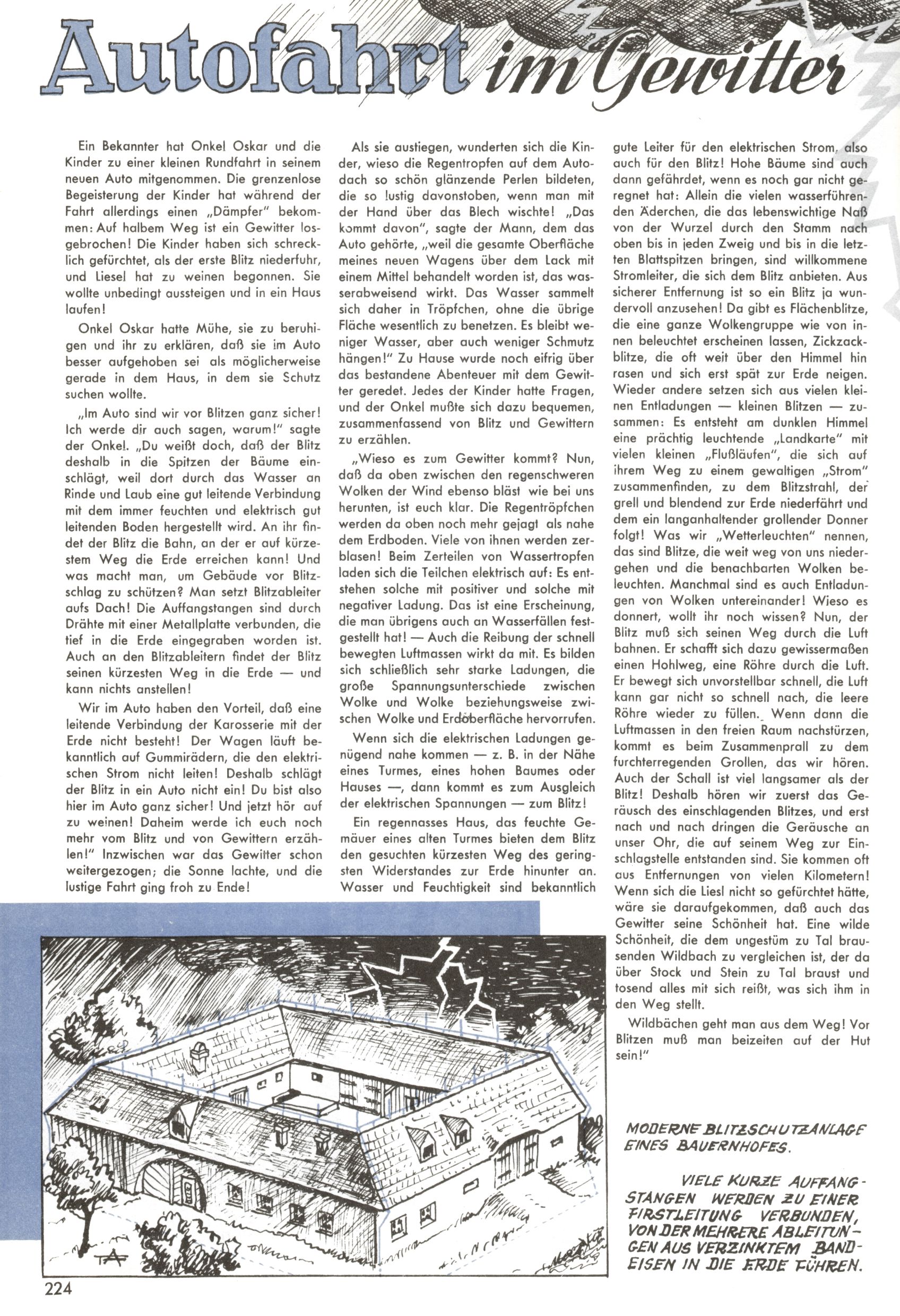 Autofahrt im Gewitter

Ein Bekannter hat Onkel Oskar und die Kinder zu einer kleinen Rundfahrt in seinem neuen Auto mitgenommen. Die grenzenlose Begeisterung der Kinder hat während der Fahrt allerdings einen „Dämpfer" bekommen: Auf halbem Weg ist ein Gewitter losgebrochen! Die Kinder haben sich schrecklich gefürchtet, als der erste Blitz niederfuhr, und Liesel hat zu weinen begonnen. Sie wollte unbedingt aussteigen und in ein Haus laufen!

Onkel Oskar hatte Mühe, sie zu beruhigen und ihr zu erklären, daß sie im Auto besser aufgehoben sei als möglicherweise gerade in dem Haus, in dem sie Schutz suchen wollte.

„Im Auto sind wir vor Blitzen ganz sicher! Ich werde dir auch sagen, warum!" sagte der Onkel. „Du weißt doch, daß der Blitz deshalb in die Spitzen der Bäume einschlägt, weil dort durch das Wasser an Rinde und Laub eine gut leitende Verbindung mit dem immer feuchten und elektrisch gut leitenden Boden hergestellt wird. An ihr findet der Blitz die Bahn, an der er auf kürzestem Weg die Erde erreichen kann! Und was macht man, um Gebäude vor Blitzschlag zu schützen? Man setzt Blitzableiter aufs Dach! Die Auffangstangen sind durch Drähte mit einer Metallplatte verbunden, die tief in die Erde eingegraben worden ist. Auch an den Blitzableitern findet der Blitz seinen kürzesten Weg in die Erde — und kann nichts anstellen!

Wir im Auto haben den Vorteil, daß eine leitende Verbindung der Karosserie mit der Erde nicht besteht! Der Wagen läuft bekanntlich auf Gummirädern, die den elektrischen Strom nicht leiten! Deshalb schlägt der Blitz in ein Auto nicht ein! Du bist also hier im Auto ganz sicher! Und jetzt hör auf zu weinen! Daheim werde ich euch noch mehr vom Blitz und von Gewittern erzählen!" Inzwischen war das Gewitter schon weitergezogen; die Sonne lachte, und die lustige Fahrt ging froh zu Ende!

Als sie austiegen, wunderten sich die Kinder, wieso die Regentropfen auf dem Autodach so schön glänzende Perlen bildeten, die so lustig davonstoben, wenn man mit der Hand über das Blech wischte! „Das kommt davon", sagte der Mann, dem das Auto gehörte, „weil die gesamte Oberfläche meines neuen Wagens über dem Lack mit einem Mittel behandelt worden ist, das wasserabweisend wirkt. Das Wasser sammelt sich daher in Tröpfchen, ohne die übrige Fläche wesentlich zu benetzen. Es bleibt weniger Wasser, aber auch weniger Schmutz hängen!" Zu Hause wurde noch eifrig über das bestandene Abenteuer mit dem Gewitter geredet. Jedes der Kinder hatte Fragen, und der Onkel mußte sich dazu bequemen, zusammenfassend von Blitz und Gewittern zu erzählen.

„Wieso es zum Gewitter kommt? Nun, daß da oben zwischen den regenschweren Wolken der Wind ebenso bläst wie bei uns herunten, ist euch klar. Die Regentröpfchen werden da oben noch mehr gejagt als nahe dem Erdboden. Viele von ihnen werden zerblasen! Beim Zerteilen von Wassertropfen laden sich die Teilchen elektrisch auf: Es entstehen solche mit positiver und solche mit negativer Ladung. Das ist eine Erscheinung, die man übrigens auch an Wasserfällen festgestellt hat! — Auch die Reibung der schnell bewegten Luftmassen wirkt da mit. Es bilden sich schließlich sehr starke Ladungen, die große Spannungsunterschiede zwischen Wolke und Wolke beziehungsweise zwischen Wolke und Erdoberfläche hervorrufen.

Wenn sich die elektrischen Ladungen genügend nahe kommen — z. B. in der Nähe eines Turmes, eines hohen Baumes oder Hauses —, dann kommt es zum Ausgleich der elektrischen Spannungen — zum Blitz!

Ein regennasses Haus, das feuchte Gemäuer eines alten Turmes bieten dem Blitz den gesuchten kürzesten Weg des geringsten Widerstandes zur Erde hinunter an. Wasser und Feuchtigkeit sind bekanntlich gute Leiter für den elektrischen Strom, also auch für den Blitz! Hohe Bäume sind auch dann gefährdet, wenn es noch gar nicht geregnet hat: Allein die vielen wasserführenden Äderchen, die das lebenswichtige Naß von der Wurzel durch den Stamm nach oben bis in jeden Zweig und bis in die letzten Blattspitzen bringen, sind willkommene Stromleiter, die sich dem Blitz anbieten. Aus sicherer Entfernung ist so ein Blitz ja wundervoll anzusehen! Da gibt es Flächenblitze, die eine ganze Wolkengruppe wie von innen beleuchtet erscheinen lassen, Zickzackblitze, die oft weit über den Himmel hin rasen und sich erst spät zur Erde neigen. Wieder andere setzen sich aus vielen kleinen Entladungen — kleinen Blitzen — zusammen: Es entsteht am dunklen Himmel eine prächtig leuchtende „Landkarte" mit vielen kleinen „Flußläufen", die sich auf ihrem Weg zu einem gewaltigen „Strom" zusammenfinden, zu dem Blitzstrahl, der grell und blendend zur Erde niederfährt und dem ein langanhaltender grollender Donner folgt! Was wir „Wetterleuchten" nennen, das sind Blitze, die weit weg von uns niedergehen und die benachbarten Wolken beleuchten. Manchmal sind es auch Entladungen von Wolken untereinander! Wieso es donnert, wollt ihr noch wissen? Nun, der Blitz muß sich seinen Weg durch die Luft bahnen. Er schafft sich dazu gewissermaßen einen Hohlweg, eine Röhre durch die Luft. Er bewegt sich unvorstellbar schnell, die Luft kann gar nicht so schnell nach, die leere Röhre wieder zu füllen. Wenn dann die Luftmassen in den freien Raum nachstürzen, kommt es beim Zusammenprall zu dem furchterregenden Grollen, das wir hören. Auch der Schall ist viel langsamer als der Blitz! Deshalb hören wir zuerst das Geräusch des einschlagenden Blitzes, und erst nach und nach dringen die Geräusche an unser Ohr, die auf seinem Weg zur Einschlagstelle entstanden sind. Sie kommen oft aus Entfernungen von vielen Kilometern! Wenn sich die Liesl nicht so gefürchtet hätte, wäre sie daraufgekommen, daß auch das Gewitter seine Schönheit hat. Eine wilde Schönheit, die dem ungestüm zu Tal brausenden Wildbach zu vergleichen ist, der da über Stock und Stein zu Tal braust und tosend alles mit sich reißt, was sich ihm in den Weg stellt.

Wildbächen geht man aus dem Weg! Vor Blitzen muß man beizeiten auf der Hut sein!"

MODERNE BLITZSCHUTZANLAGE EINES BAUERNHOFES.

VIELE KURZE AUFFANGSTANGEN WERDEN ZU EINER FIRSTLEITUNG VERBUNDEN, VON DER MEHRERE ABLEITUNGEN AUS VERZINKTEM BANDEISEN IN DIE ERDE FÜHREN.

224